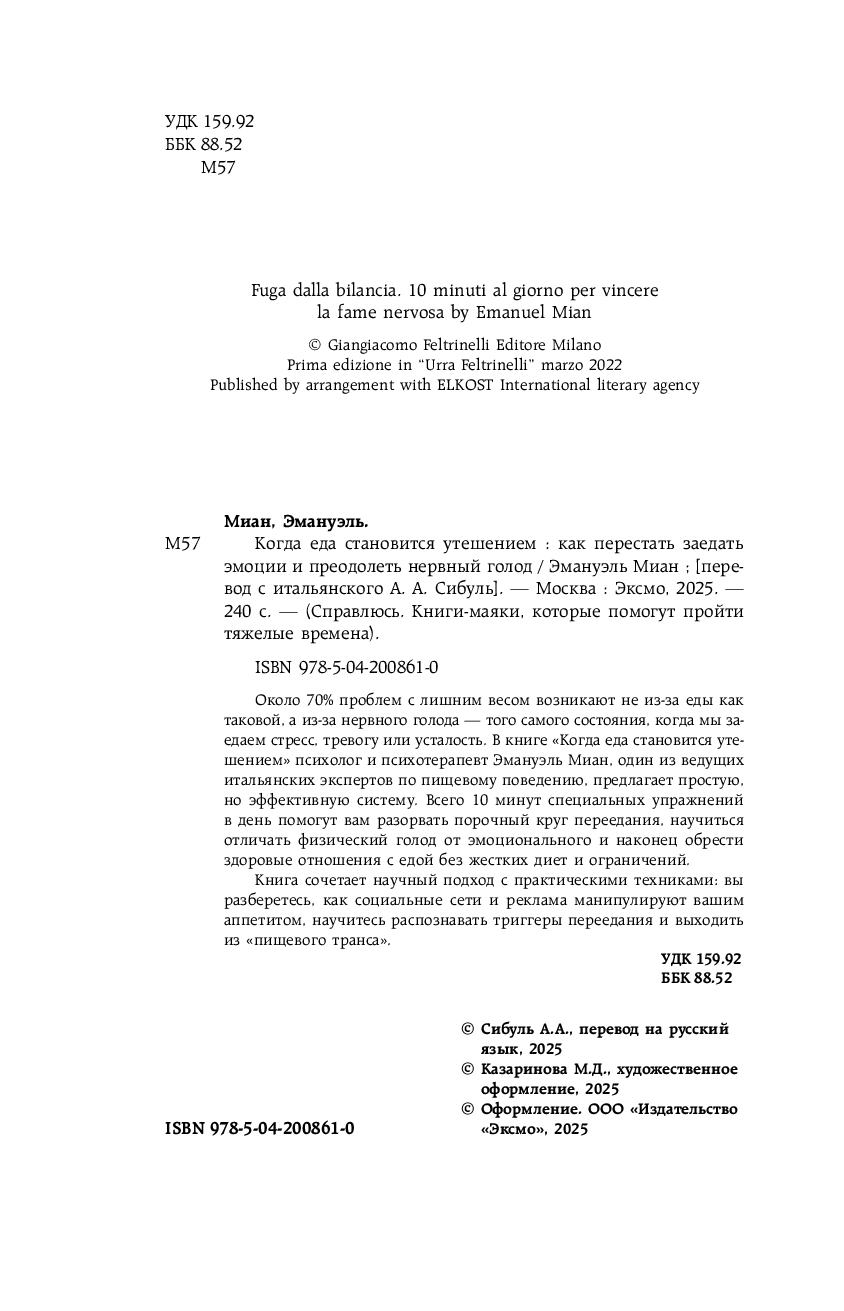 УДК 159.92
ББК 88.52
М57

Fuga dalla bilancia. 10 minuti al giorno per vincere la fame nervosa by Emanuel Mian

© Giangiacomo Feltrinelli Editore Milano
Prima edizione in "Urra Feltrinelli" marzo 2022
Published by arrangement with ELKOST International literary agency

Миан, Эмануэль.
М57 Когда еда становится утешением : как перестать заедать эмоции и преодолеть нервный голод / Эмануэль Миан ; [перевод с итальянского А. А. Сибуль]. — Москва : Эксмо, 2025. — 240 с. — (Справлюсь. Книги-маяки, которые помогут пройти тяжелые времена).

ISBN 978-5-04-200861-0

Около 70% проблем с лишним весом возникают не из-за еды как таковой, а из-за нервного голода — того самого состояния, когда мы заедаем стресс, тревогу или усталость. В книге «Когда еда становится утешением» психолог и психотерапевт Эмануэль Миан, один из ведущих итальянских экспертов по пищевому поведению, предлагает простую, но эффективную систему. Всего 10 минут специальных упражнений в день помогут вам разорвать порочный круг переедания, научиться отличать физический голод от эмоционального и наконец обрести здоровые отношения с едой без жестких диет и ограничений.

Книга сочетает научный подход с практическими техниками: вы разберетесь, как социальные сети и реклама манипулируют вашим аппетитом, научитесь распознавать триггеры переедания и выходить из «пищевого транса».

УДК 159.92
ББК 88.52

© Сибуль А.А., перевод на русский язык, 2025
© Казаринова М.Д., художественное оформление, 2025
© Оформление. ООО «Издательство «Эксмо», 2025

ISBN 978-5-04-200861-0